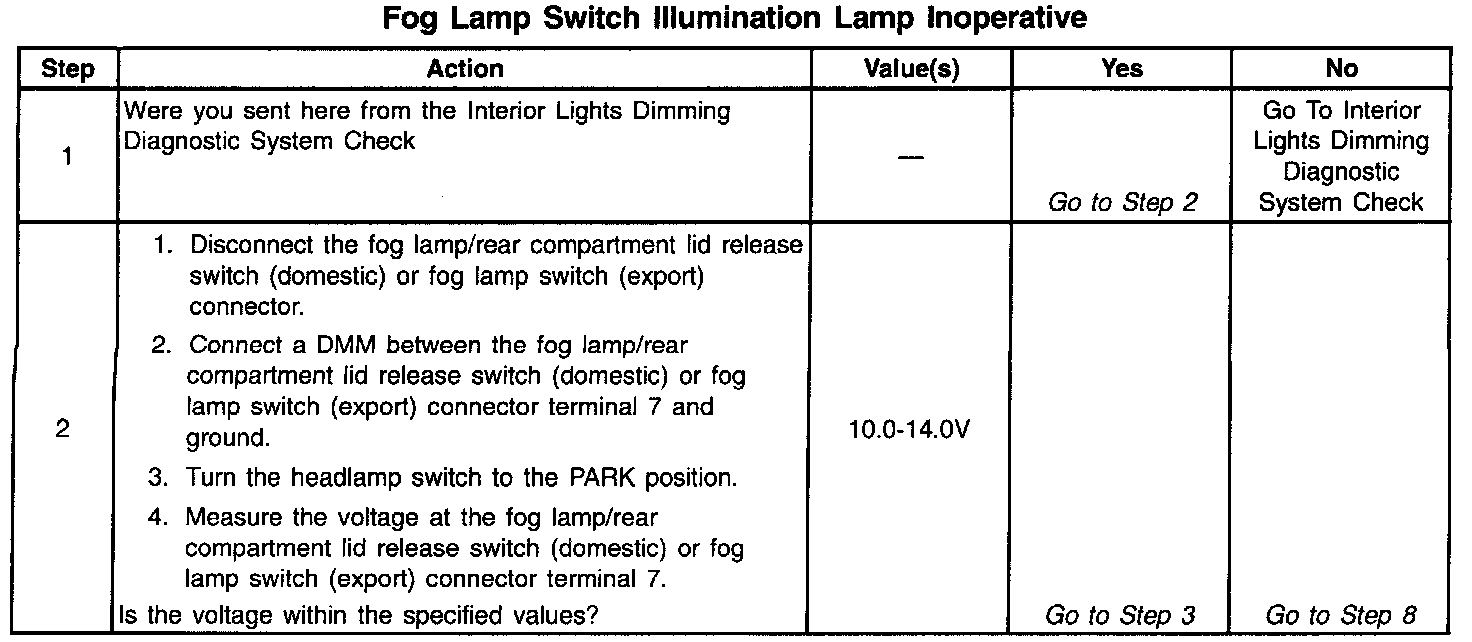 Fog Lamp Switch Illumination Lamp Inoperative

| Step | Action | Value(s) | Yes | No |
|---|---|---|---|---|
| 1 | Were you sent here from the Interior Lights Dimming Diagnostic System Check | — | Go to Step 2 | Go To Interior Lights Dimming Diagnostic System Check |
| 2 | 1. Disconnect the fog lamp/rear compartment lid release switch (domestic) or fog lamp switch (export) connector. 2. Connect a DMM between the fog lamp/rear compartment lid release switch (domestic) or fog lamp switch (export) connector terminal 7 and ground. 3. Turn the headlamp switch to the PARK position. 4. Measure the voltage at the fog lamp/rear compartment lid release switch (domestic) or fog lamp switch (export) connector terminal 7. Is the voltage within the specified values? | 10.0-14.0V | Go to Step 3 | Go to Step 8 |